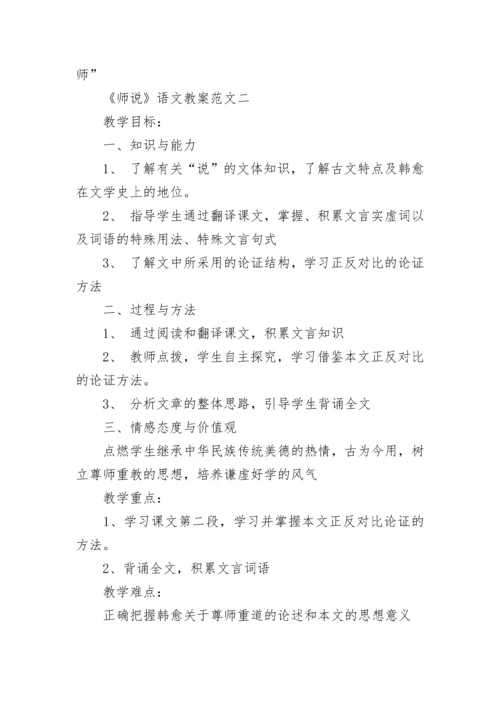 师”

《师说》语文教案范文二

教学目标：

一、知识与能力

1、 了解有关“说”的文体知识，了解古文特点及韩愈在文学史上的地位。

2、 指导学生通过翻译课文，掌握、积累文言实虚词以及词语的特殊用法、特殊文言句式

3、 了解文中所采用的论证结构，学习正反对比的论证方法

二、过程与方法

1、 通过阅读和翻译课文，积累文言知识

2、 教师点拨，学生自主探究，学习借鉴本文正反对比的论证方法。

3、 分析文章的整体思路，引导学生背诵全文

三、情感态度与价值观

点燃学生继承中华民族传统美德的热情，古为今用，树立尊师重教的思想，培养谦虚好学的风气

教学重点：

1、学习课文第二段，学习并掌握本文正反对比论证的方法。

2、背诵全文，积累文言词语

教学难点：

正确把握韩愈关于尊师重道的论述和本文的思想意义